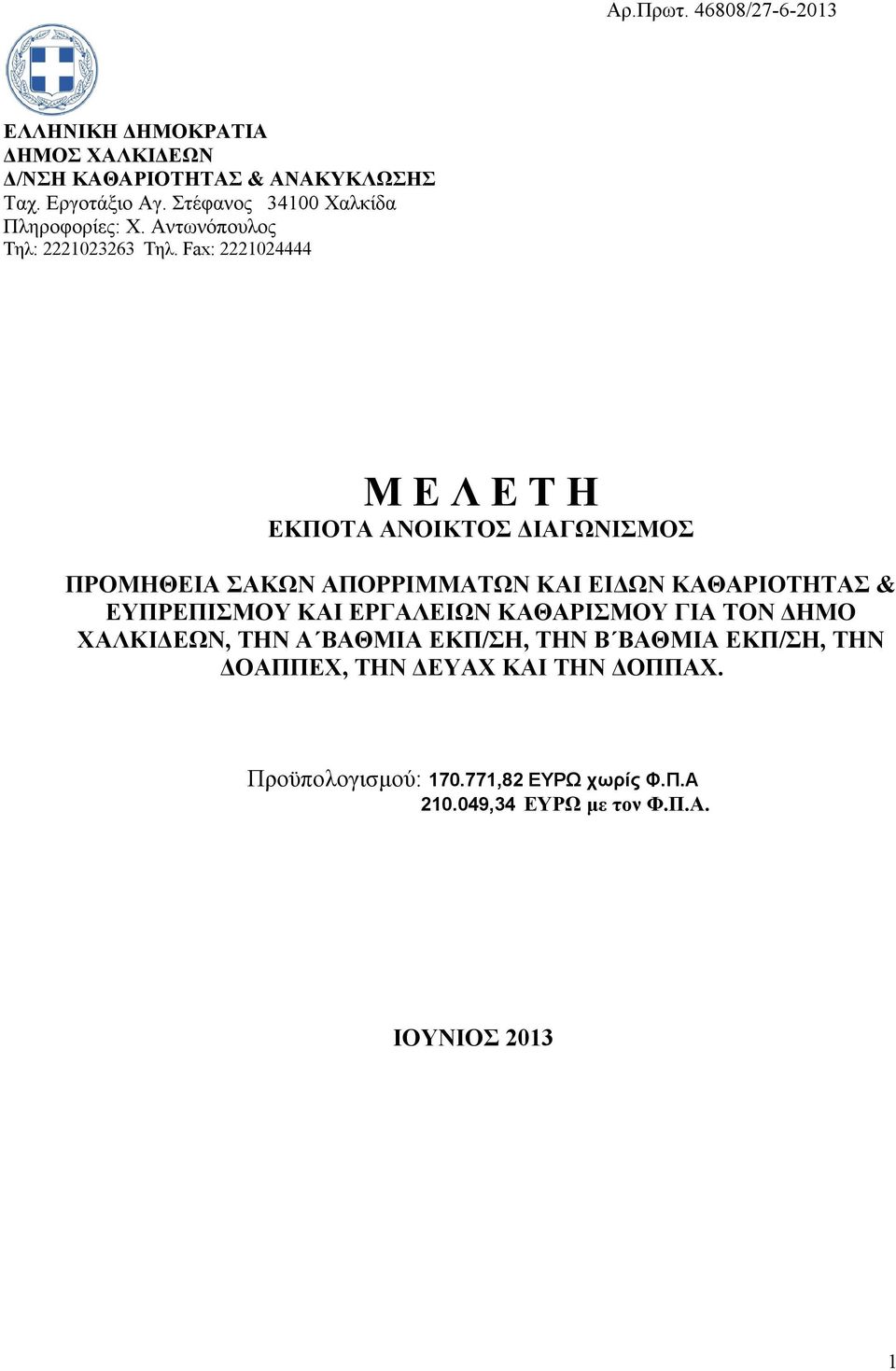 Αρ.Πρωτ. 46808/27-6-2013

ΕΛΛΗΝΙΚΗ ΔΗΜΟΚΡΑΤΙΑ
ΔΗΜΟΣ ΧΑΛΚΙΔΕΩΝ
Δ/ΝΣΗ ΚΑΘΑΡΙΟΤΗΤΑΣ & ΑΝΑΚΥΚΛΩΣΗΣ
Ταχ. Εργοτάξιο Αγ. Στέφανος 34100 Χαλκίδα
Πληροφορίες: Χ. Αντωνόπουλος
Τηλ: 2221023263 Τηλ. Fax: 2221024444

Μ Ε Λ Ε Τ Η
ΕΚΠΟΤΑ ΑΝΟΙΚΤΟΣ ΔΙΑΓΩΝΙΣΜΟΣ

ΠΡΟΜΗΘΕΙΑ ΣΑΚΩΝ ΑΠΟΡΡΙΜΜΑΤΩΝ ΚΑΙ ΕΙΔΩΝ ΚΑΘΑΡΙΟΤΗΤΑΣ & ΕΥΠΡΕΠΙΣΜΟΥ ΚΑΙ ΕΡΓΑΛΕΙΩΝ ΚΑΘΑΡΙΣΜΟΥ ΓΙΑ ΤΟΝ ΔΗΜΟ ΧΑΛΚΙΔΕΩΝ, ΤΗΝ Α΄ΒΑΘΜΙΑ ΕΚΠ/ΣΗ, ΤΗΝ Β΄ΒΑΘΜΙΑ ΕΚΠ/ΣΗ, ΤΗΝ ΔΟΑΠΠΕΧ, ΤΗΝ ΔΕΥΑΧ ΚΑΙ ΤΗΝ ΔΟΠΠΑΧ.

Προϋπολογισμού: 170.771,82 ΕΥΡΩ χωρίς Φ.Π.Α
210.049,34 ΕΥΡΩ με τον Φ.Π.Α.

ΙΟΥΝΙΟΣ 2013

1